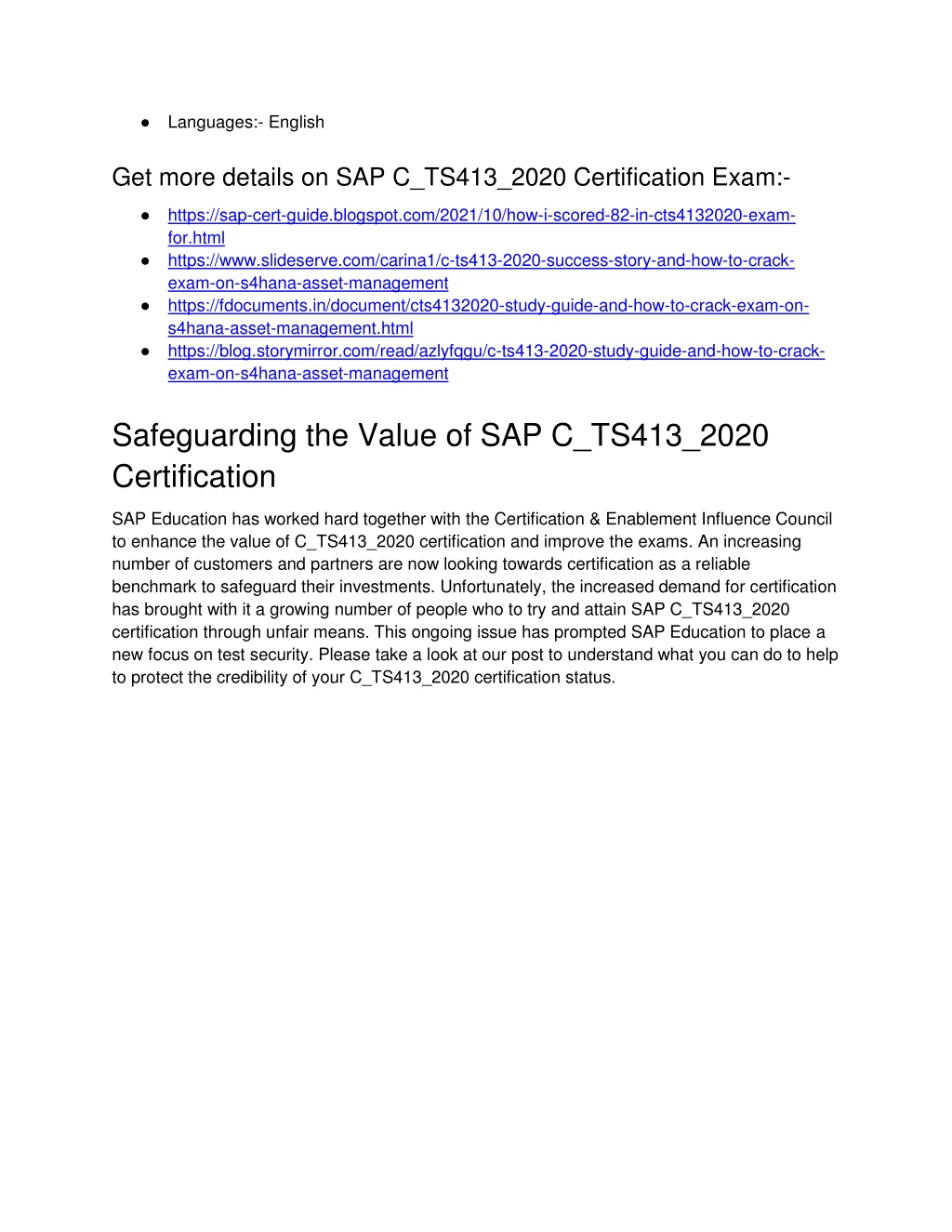 ● Languages:- English

Get more details on SAP C_TS413_2020 Certification Exam:-

● https://sap-cert-guide.blogspot.com/2021/10/how-i-scored-82-in-cts4132020-exam-for.html
● https://www.slideserve.com/carina1/c-ts413-2020-success-story-and-how-to-crack-exam-on-s4hana-asset-management
● https://fdocuments.in/document/cts4132020-study-guide-and-how-to-crack-exam-on-s4hana-asset-management.html
● https://blog.storymirror.com/read/azlyfqgu/c-ts413-2020-study-guide-and-how-to-crack-exam-on-s4hana-asset-management

Safeguarding the Value of SAP C_TS413_2020 Certification

SAP Education has worked hard together with the Certification & Enablement Influence Council to enhance the value of C_TS413_2020 certification and improve the exams. An increasing number of customers and partners are now looking towards certification as a reliable benchmark to safeguard their investments. Unfortunately, the increased demand for certification has brought with it a growing number of people who to try and attain SAP C_TS413_2020 certification through unfair means. This ongoing issue has prompted SAP Education to place a new focus on test security. Please take a look at our post to understand what you can do to help to protect the credibility of your C_TS413_2020 certification status.